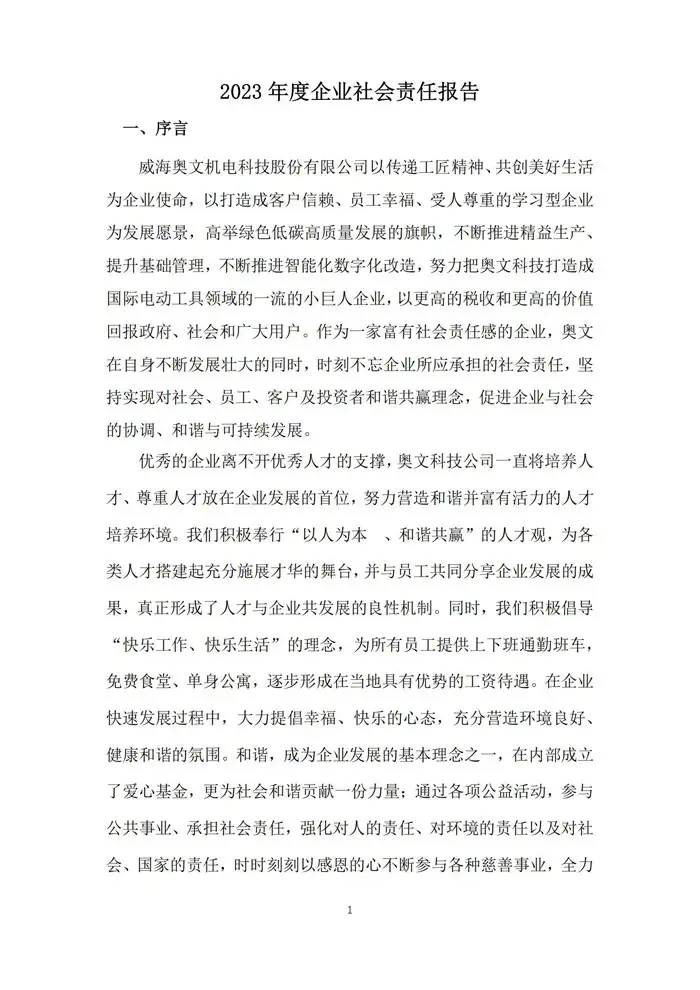 2023 年度企业社会责任报告

一、序言

威海奥文机电科技股份有限公司以传递工匠精神、共创美好生活为企业使命，以打造成客户信赖、员工幸福、受人尊重的学习型企业为发展愿景，高举绿色低碳高质量发展的旗帜，不断推进精益生产、提升基础管理，不断推进智能化数字化改造，努力把奥文科技打造成国际电动工具领域的一流的小巨人企业，以更高的税收和更高的价值回报政府、社会和广大用户。作为一家富有社会责任感的企业，奥文在自身不断发展壮大的同时，时刻不忘企业所应承担的社会责任，坚持实现对社会、员工、客户及投资者和谐共赢理念，促进企业与社会的协调、和谐与可持续发展。

优秀的企业离不开优秀人才的支撑，奥文科技公司一直将培养人才、尊重人才放在企业发展的首位，努力营造和谐并富有活力的人才培养环境。我们积极奉行“以人为本　、和谐共赢”的人才观，为各类人才搭建起充分施展才华的舞台，并与员工共同分享企业发展的成果，真正形成了人才与企业共发展的良性机制。同时，我们积极倡导“快乐工作、快乐生活”的理念，为所有员工提供上下班通勤班车，免费食堂、单身公寓，逐步形成在当地具有优势的工资待遇。在企业快速发展过程中，大力提倡幸福、快乐的心态，充分营造环境良好、健康和谐的氛围。和谐，成为企业发展的基本理念之一，在内部成立了爱心基金，更为社会和谐贡献一份力量；通过各项公益活动，参与公共事业、承担社会责任，强化对人的责任、对环境的责任以及对社会、国家的责任，时时刻刻以感恩的心不断参与各种慈善事业，全力

1